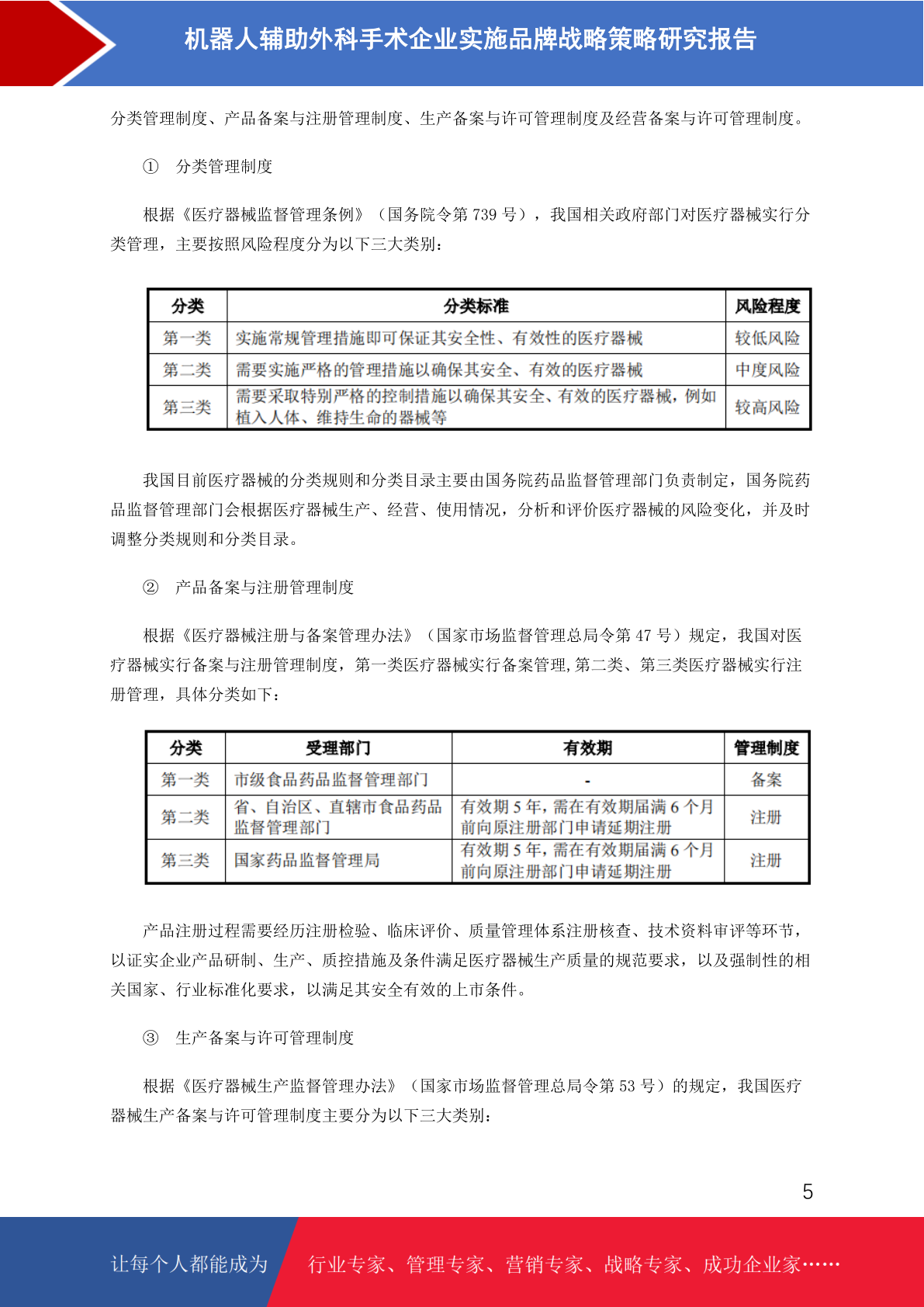 机器人辅助外科手术企业实施品牌战略策略研究报告

分类管理制度、产品备案与注册管理制度、生产备案与许可管理制度及经营备案与许可管理制度。

① 分类管理制度

根据《医疗器械监督管理条例》（国务院令第 739 号），我国相关政府部门对医疗器械实行分类管理，主要按照风险程度分为以下三大类别：

| 分类 | 分类标准 | 风险程度 |
|---|---|---|
| 第一类 | 实施常规管理措施即可保证其安全性、有效性的医疗器械 | 较低风险 |
| 第二类 | 需要实施严格的管理措施以确保其安全、有效的医疗器械 | 中度风险 |
| 第三类 | 需要采取特别严格的控制措施以确保其安全、有效的医疗器械，例如植入人体、维持生命的器械等 | 较高风险 |

我国目前医疗器械的分类规则和分类目录主要由国务院药品监督管理部门负责制定，国务院药品监督管理部门会根据医疗器械生产、经营、使用情况，分析和评价医疗器械的风险变化，并及时调整分类规则和分类目录。

② 产品备案与注册管理制度

根据《医疗器械注册与备案管理办法》（国家市场监督管理总局令第 47 号）规定，我国对医疗器械实行备案与注册管理制度，第一类医疗器械实行备案管理,第二类、第三类医疗器械实行注册管理，具体分类如下：

| 分类 | 受理部门 | 有效期 | 管理制度 |
|---|---|---|---|
| 第一类 | 市级食品药品监督管理部门 | - | 备案 |
| 第二类 | 省、自治区、直辖市食品药品监督管理部门 | 有效期 5 年，需在有效期届满 6 个月前向原注册部门申请延期注册 | 注册 |
| 第三类 | 国家药品监督管理局 | 有效期 5 年，需在有效期届满 6 个月前向原注册部门申请延期注册 | 注册 |

产品注册过程需要经历注册检验、临床评价、质量管理体系注册核查、技术资料审评等环节，以证实企业产品研制、生产、质控措施及条件满足医疗器械生产质量的规范要求，以及强制性的相关国家、行业标准化要求，以满足其安全有效的上市条件。

③ 生产备案与许可管理制度

根据《医疗器械生产监督管理办法》（国家市场监督管理总局令第 53 号）的规定，我国医疗器械生产备案与许可管理制度主要分为以下三大类别：

5

让每个人都能成为 行业专家、管理专家、营销专家、战略专家、成功企业家……